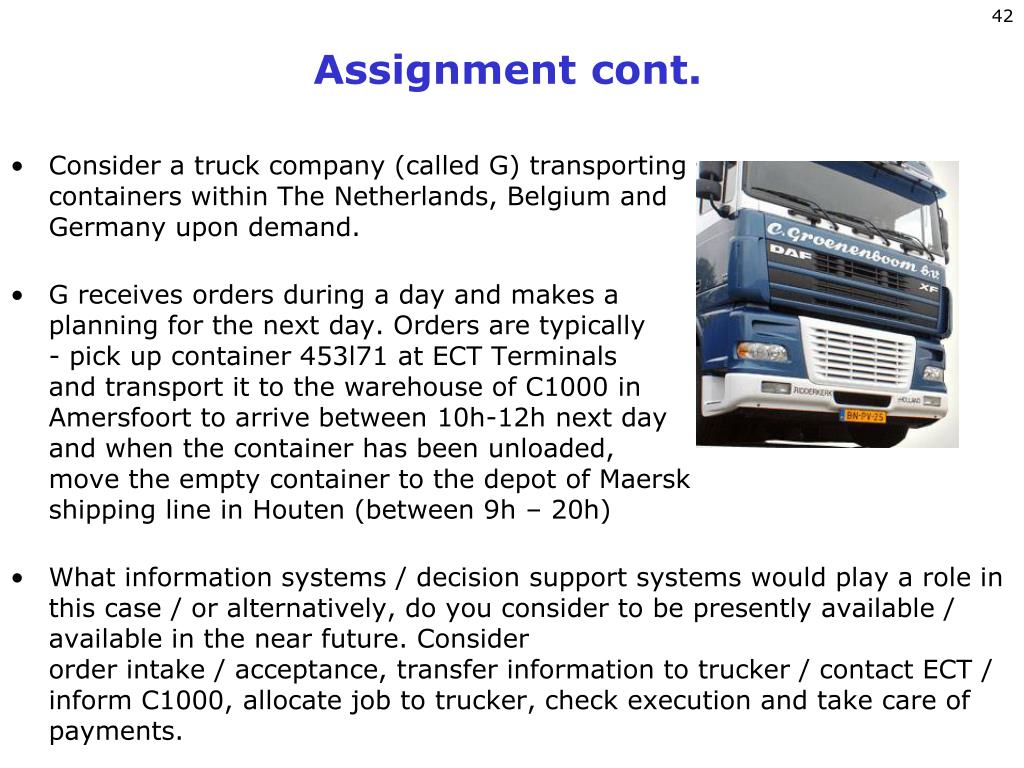 42

Assignment cont.

• Consider a truck company (called G) transporting containers within The Netherlands, Belgium and Germany upon demand.

• G receives orders during a day and makes a planning for the next day. Orders are typically
- pick up container 453l71 at ECT Terminals and transport it to the warehouse of C1000 in Amersfoort to arrive between 10h-12h next day and when the container has been unloaded, move the empty container to the depot of Maersk shipping line in Houten (between 9h – 20h)

C. Groenenboom
DAF
XF
RIDDERKERK
HOLLAND
BN-PV-25

• What information systems / decision support systems would play a role in this case / or alternatively, do you consider to be presently available / available in the near future. Consider
order intake / acceptance, transfer information to trucker / contact ECT / inform C1000, allocate job to trucker, check execution and take care of payments.